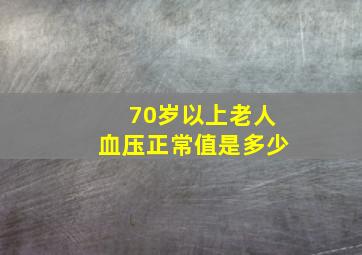 70岁以上老人
血压正常值是多少